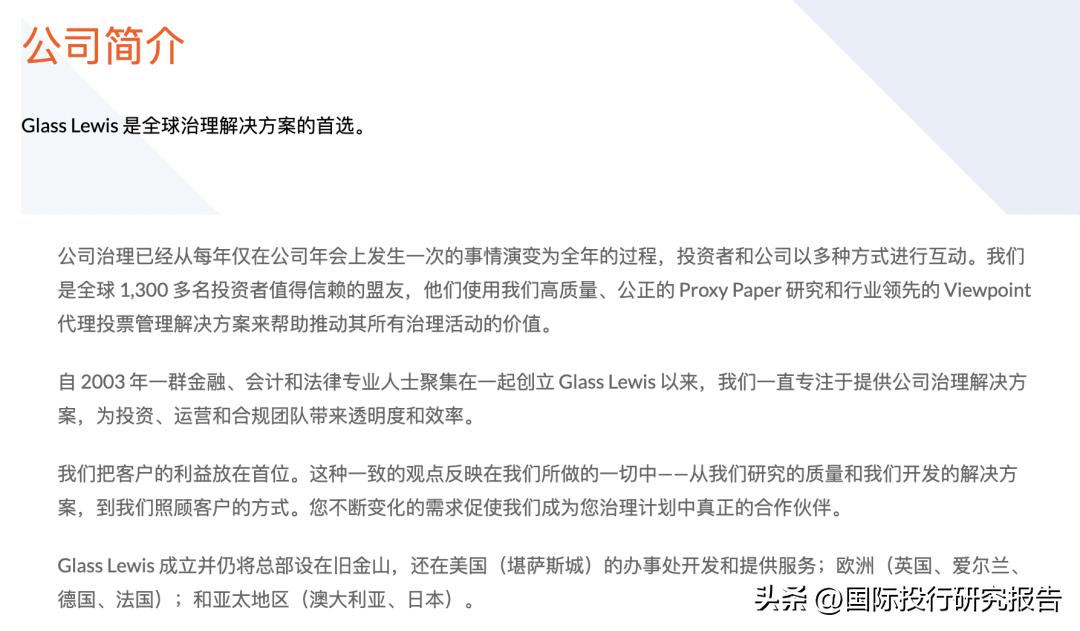 公司简介

Glass Lewis 是全球治理解决方案的首选。

公司治理已经从每年仅在公司年会上发生一次的事情演变为全年的过程，投资者和公司以多种方式进行互动。我们是全球 1,300 多名投资者值得信赖的盟友，他们使用我们高质量、公正的 Proxy Paper 研究和行业领先的 Viewpoint 代理投票管理解决方案来帮助推动其所有治理活动的价值。

自 2003 年一群金融、会计和法律专业人士聚集在一起创立 Glass Lewis 以来，我们一直专注于提供公司治理解决方案，为投资、运营和合规团队带来透明度和效率。

我们把客户的利益放在首位。这种一致的观点反映在我们所做的一切中——从我们研究的质量和我们开发的解决方案，到我们照顾客户的方式。您不断变化的需求促使我们成为您治理计划中真正的合作伙伴。

Glass Lewis 成立并仍将总部设在旧金山，还在美国（堪萨斯城）的办事处开发和提供服务；欧洲（英国、爱尔兰、德国、法国）；和亚太地区（澳大利亚、日本）。

头条 @国际投行研究报告